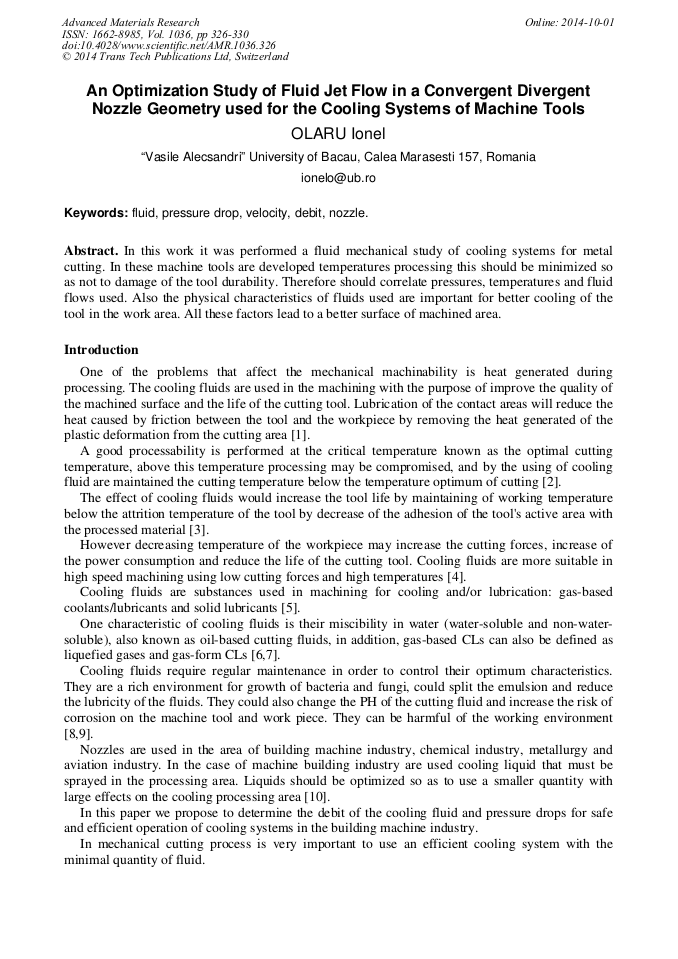 Advanced Materials Research
ISSN: 1662-8985, Vol. 1036, pp 326-330
doi:10.4028/www.scientific.net/AMR.1036.326
© 2014 Trans Tech Publications Ltd, Switzerland

Online: 2014-10-01

An Optimization Study of Fluid Jet Flow in a Convergent Divergent Nozzle Geometry used for the Cooling Systems of Machine Tools

OLARU Ionel

"Vasile Alecsandri" University of Bacau, Calea Marasesti 157, Romania

ionelo@ub.ro

Keywords: fluid, pressure drop, velocity, debit, nozzle.

Abstract. In this work it was performed a fluid mechanical study of cooling systems for metal cutting. In these machine tools are developed temperatures processing this should be minimized so as not to damage of the tool durability. Therefore should correlate pressures, temperatures and fluid flows used. Also the physical characteristics of fluids used are important for better cooling of the tool in the work area. All these factors lead to a better surface of machined area.

Introduction

One of the problems that affect the mechanical machinability is heat generated during processing. The cooling fluids are used in the machining with the purpose of improve the quality of the machined surface and the life of the cutting tool. Lubrication of the contact areas will reduce the heat caused by friction between the tool and the workpiece by removing the heat generated of the plastic deformation from the cutting area [1].

A good processability is performed at the critical temperature known as the optimal cutting temperature, above this temperature processing may be compromised, and by the using of cooling fluid are maintained the cutting temperature below the temperature optimum of cutting [2].

The effect of cooling fluids would increase the tool life by maintaining of working temperature below the attrition temperature of the tool by decrease of the adhesion of the tool's active area with the processed material [3].

However decreasing temperature of the workpiece may increase the cutting forces, increase of the power consumption and reduce the life of the cutting tool. Cooling fluids are more suitable in high speed machining using low cutting forces and high temperatures [4].

Cooling fluids are substances used in machining for cooling and/or lubrication: gas-based coolants/lubricants and solid lubricants [5].

One characteristic of cooling fluids is their miscibility in water (water-soluble and non-water-soluble), also known as oil-based cutting fluids, in addition, gas-based CLs can also be defined as liquefied gases and gas-form CLs [6,7].

Cooling fluids require regular maintenance in order to control their optimum characteristics. They are a rich environment for growth of bacteria and fungi, could split the emulsion and reduce the lubricity of the fluids. They could also change the PH of the cutting fluid and increase the risk of corrosion on the machine tool and work piece. They can be harmful of the working environment [8,9].

Nozzles are used in the area of building machine industry, chemical industry, metallurgy and aviation industry. In the case of machine building industry are used cooling liquid that must be sprayed in the processing area. Liquids should be optimized so as to use a smaller quantity with large effects on the cooling processing area [10].

In this paper we propose to determine the debit of the cooling fluid and pressure drops for safe and efficient operation of cooling systems in the building machine industry.

In mechanical cutting process is very important to use an efficient cooling system with the minimal quantity of fluid.